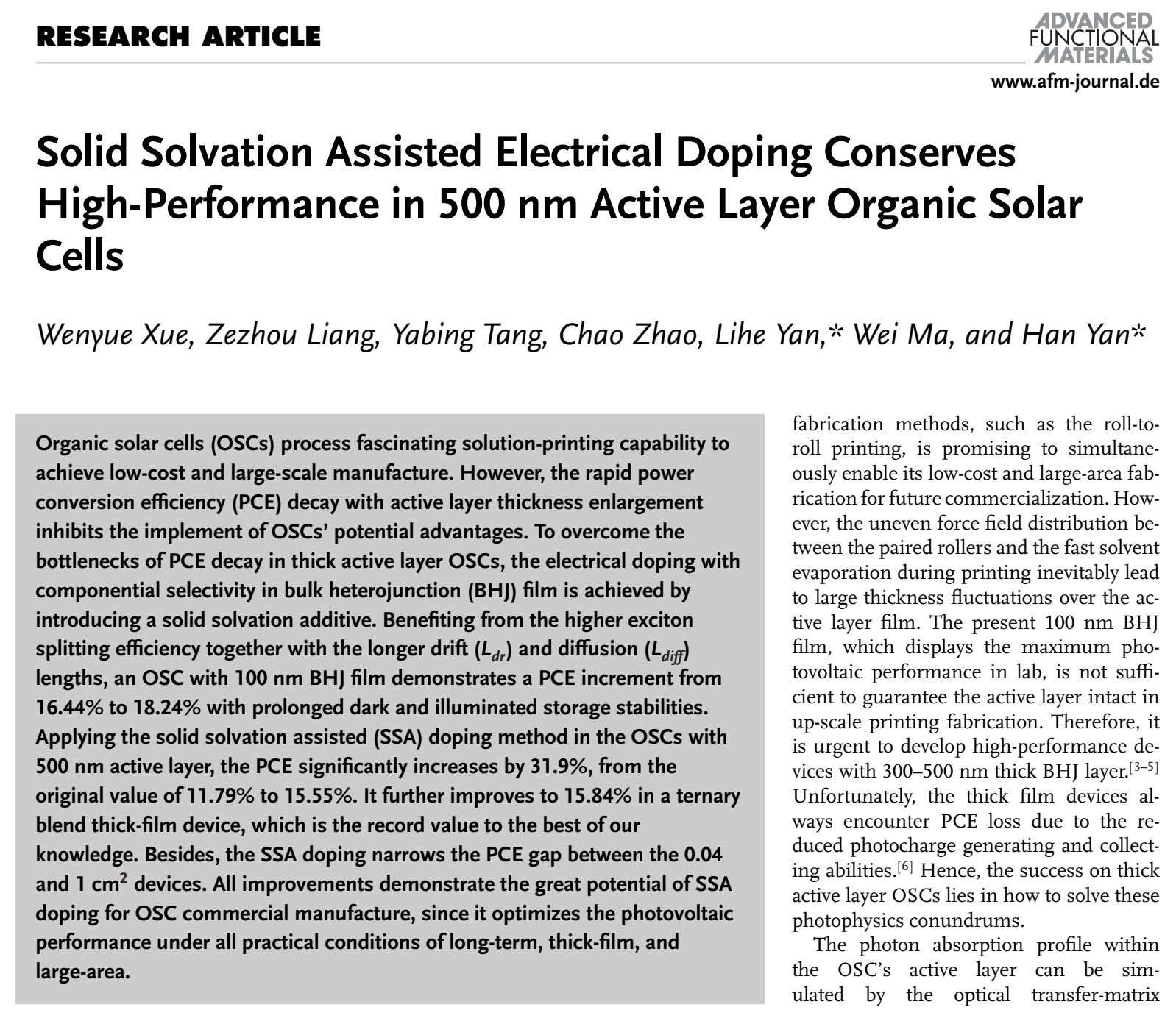 RESEARCH ARTICLE

ADVANCED FUNCTIONAL MATERIALS

www.afm-journal.de

Solid Solvation Assisted Electrical Doping Conserves High-Performance in 500 nm Active Layer Organic Solar Cells

Wenyue Xue, Zezhou Liang, Yabing Tang, Chao Zhao, Lihe Yan,* Wei Ma, and Han Yan*

Organic solar cells (OSCs) process fascinating solution-printing capability to achieve low-cost and large-scale manufacture. However, the rapid power conversion efficiency (PCE) decay with active layer thickness enlargement inhibits the implement of OSCs' potential advantages. To overcome the bottlenecks of PCE decay in thick active layer OSCs, the electrical doping with componential selectivity in bulk heterojunction (BHJ) film is achieved by introducing a solid solvation additive. Benefiting from the higher exciton splitting efficiency together with the longer drift ($L_{dr}$) and diffusion ($L_{diff}$) lengths, an OSC with 100 nm BHJ film demonstrates a PCE increment from 16.44% to 18.24% with prolonged dark and illuminated storage stabilities. Applying the solid solvation assisted (SSA) doping method in the OSCs with 500 nm active layer, the PCE significantly increases by 31.9%, from the original value of 11.79% to 15.55%. It further improves to 15.84% in a ternary blend thick-film device, which is the record value to the best of our knowledge. Besides, the SSA doping narrows the PCE gap between the 0.04 and 1 cm$^2$ devices. All improvements demonstrate the great potential of SSA doping for OSC commercial manufacture, since it optimizes the photovoltaic performance under all practical conditions of long-term, thick-film, and large-area.

fabrication methods, such as the roll-to-roll printing, is promising to simultaneously enable its low-cost and large-area fabrication for future commercialization. However, the uneven force field distribution between the paired rollers and the fast solvent evaporation during printing inevitably lead to large thickness fluctuations over the active layer film. The present 100 nm BHJ film, which displays the maximum photovoltaic performance in lab, is not sufficient to guarantee the active layer intact in up-scale printing fabrication. Therefore, it is urgent to develop high-performance devices with 300–500 nm thick BHJ layer.$^{[3–5]}$ Unfortunately, the thick film devices always encounter PCE loss due to the reduced photocharge generating and collecting abilities.$^{[6]}$ Hence, the success on thick active layer OSCs lies in how to solve these photophysics conundrums.

The photon absorption profile within the OSC's active layer can be simulated by the optical transfer-matrix